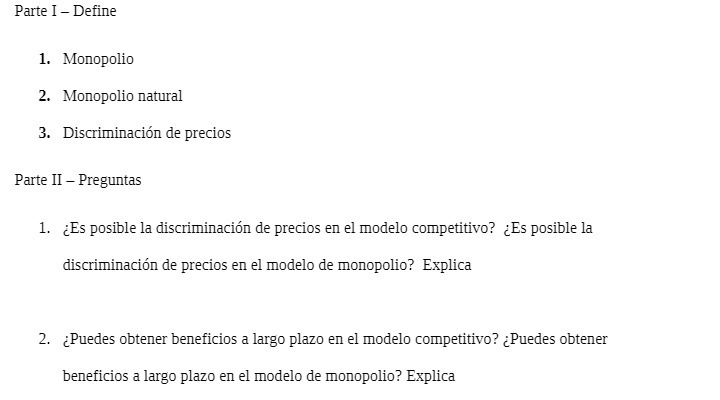 Parte I – Define

1. Monopolio

2. Monopolio natural

3. Discriminación de precios

Parte II – Preguntas

1. ¿Es posible la discriminación de precios en el modelo competitivo? ¿Es posible la discriminación de precios en el modelo de monopolio? Explica

2. ¿Puedes obtener beneficios a largo plazo en el modelo competitivo? ¿Puedes obtener beneficios a largo plazo en el modelo de monopolio? Explica